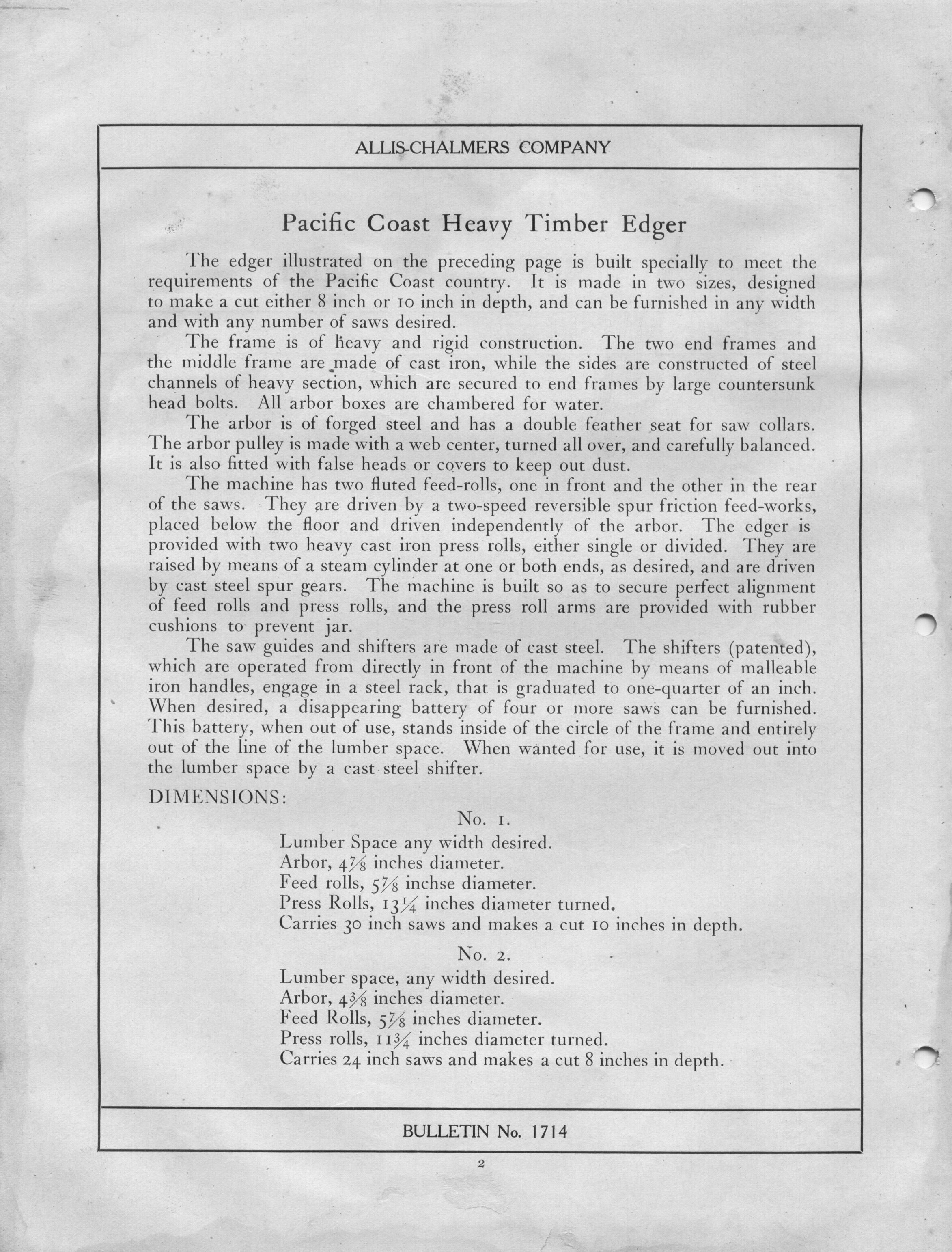 ALLIS-CHALMERS COMPANY

Pacific Coast Heavy Timber Edger

The edger illustrated on the preceding page is built specially to meet the requirements of the Pacific Coast country. It is made in two sizes, designed to make a cut either 8 inch or 10 inch in depth, and can be furnished in any width and with any number of saws desired.

The frame is of heavy and rigid construction. The two end frames and the middle frame are made of cast iron, while the sides are constructed of steel channels of heavy section, which are secured to end frames by large countersunk head bolts. All arbor boxes are chambered for water.

The arbor is of forged steel and has a double feather seat for saw collars. The arbor pulley is made with a web center, turned all over, and carefully balanced. It is also fitted with false heads or covers to keep out dust.

The machine has two fluted feed-rolls, one in front and the other in the rear of the saws. They are driven by a two-speed reversible spur friction feed-works, placed below the floor and driven independently of the arbor. The edger is provided with two heavy cast iron press rolls, either single or divided. They are raised by means of a steam cylinder at one or both ends, as desired, and are driven by cast steel spur gears. The machine is built so as to secure perfect alignment of feed rolls and press rolls, and the press roll arms are provided with rubber cushions to prevent jar.

The saw guides and shifters are made of cast steel. The shifters (patented), which are operated from directly in front of the machine by means of malleable iron handles, engage in a steel rack, that is graduated to one-quarter of an inch. When desired, a disappearing battery of four or more saws can be furnished. This battery, when out of use, stands inside of the circle of the frame and entirely out of the line of the lumber space. When wanted for use, it is moved out into the lumber space by a cast steel shifter.

DIMENSIONS:

No. 1.
Lumber Space any width desired.
Arbor, $4\frac{7}{8}$ inches diameter.
Feed rolls, $5\frac{7}{8}$ inchse diameter.
Press Rolls, $13\frac{1}{4}$ inches diameter turned.
Carries 30 inch saws and makes a cut 10 inches in depth.

No. 2.
Lumber space, any width desired.
Arbor, $4\frac{3}{8}$ inches diameter.
Feed Rolls, $5\frac{7}{8}$ inches diameter.
Press rolls, $11\frac{3}{4}$ inches diameter turned.
Carries 24 inch saws and makes a cut 8 inches in depth.

BULLETIN No. 1714

2